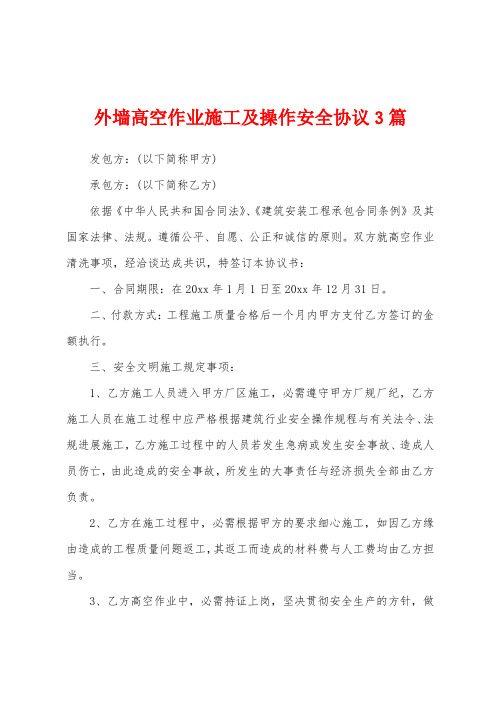 外墙高空作业施工及操作安全协议 3 篇

发包方：(以下简称甲方)

承包方：(以下简称乙方)

依据《中华人民共和国合同法》、《建筑安装工程承包合同条例》及其国家法律、法规。遵循公平、自愿、公正和诚信的原则。双方就高空作业清洗事项，经洽谈达成共识，特签订本协议书：

一、合同期限：在 20xx 年 1 月 1 日至 20xx 年 12 月 31 日。

二、付款方式：工程施工质量合格后一个月内甲方支付乙方签订的金额执行。

三、安全文明施工规定事项：

1、乙方施工人员进入甲方厂区施工，必需遵守甲方厂规厂纪，乙方施工人员在施工过程中应严格根据建筑行业安全操作规程与有关法令、法规进展施工，乙方施工过程中的人员若发生急病或发生安全事故、造成人员伤亡，由此造成的安全事故，所发生的大事责任与经济损失全部由乙方负责。

2、乙方在施工过程中，必需根据甲方的要求细心施工，如因乙方缘由造成的工程质量问题返工，其返工而造成的材料费与人工费均由乙方担当。

3、乙方高空作业中，必需持证上岗，坚决贯彻安全生产的方针，做